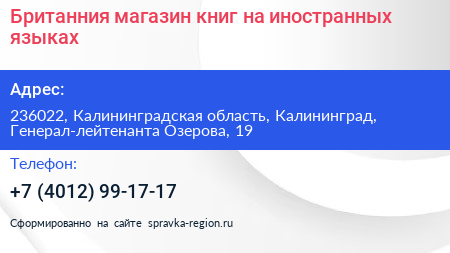 Британния магазин книг на иностранных языках

Адрес:

236022, Калининградская область, Калининград, Генерал-лейтенанта Озерова, 19

Телефон:

+7 (4012) 99-17-17

Сформированно на сайте spravka-region.ru